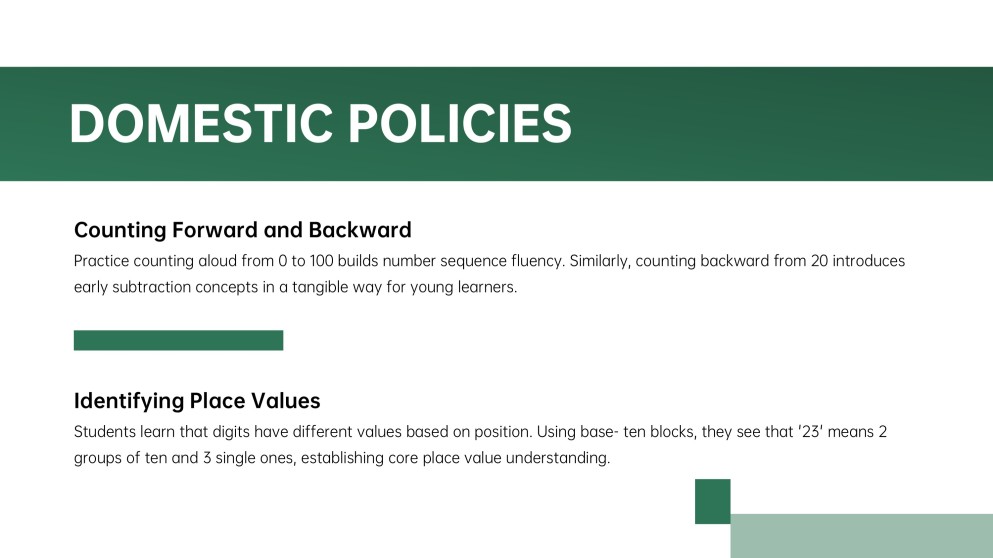 DOMESTIC POLICIES

Counting Forward and Backward

Practice counting aloud from 0 to 100 builds number sequence fluency. Similarly, counting backward from 20 introduces early subtraction concepts in a tangible way for young learners.

Identifying Place Values

Students learn that digits have different values based on position. Using base- ten blocks, they see that '23' means 2 groups of ten and 3 single ones, establishing core place value understanding.